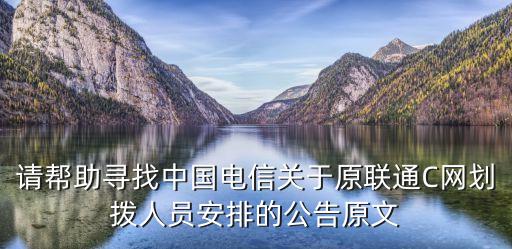 请帮助寻找中国电信关于原联通C网划拨人员安排的公告原文